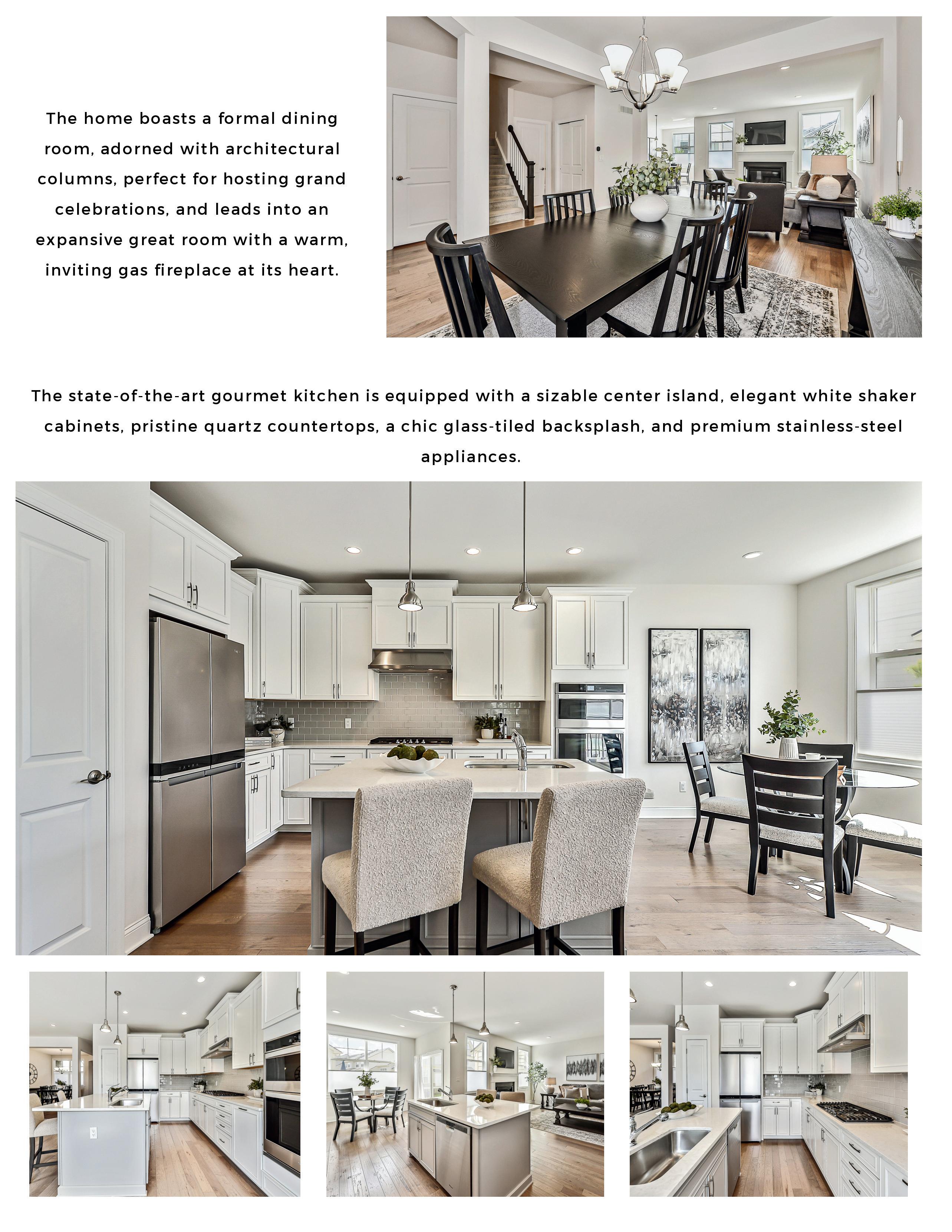 The home boasts a formal dining room, adorned with architectural columns, perfect for hosting grand celebrations, and leads into an expansive great room with a warm, inviting gas fireplace at its heart.

The state-of-the-art gourmet kitchen is equipped with a sizable center island, elegant white shaker cabinets, pristine quartz countertops, a chic glass-tiled backsplash, and premium stainless-steel appliances.